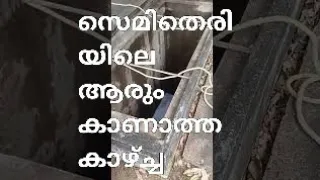 സെമിത്തേരി
യിലെ
ആരും
കാണാത്ത
കാഴ്ച്ച